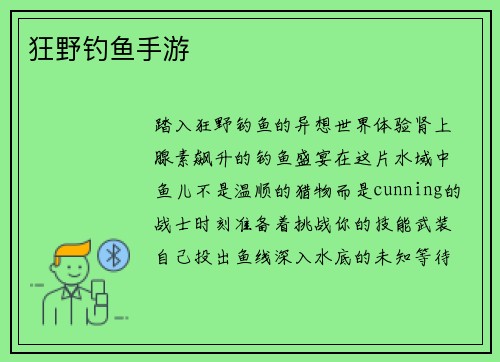 狂野钓鱼手游

踏入狂野钓鱼的异想世界体验肾上腺素飙升的钓鱼盛宴在这片水域中鱼儿不是温顺的猎物而是cunning的战士时刻准备着挑战你的技能武装自己投出鱼线深入水底的未知等待